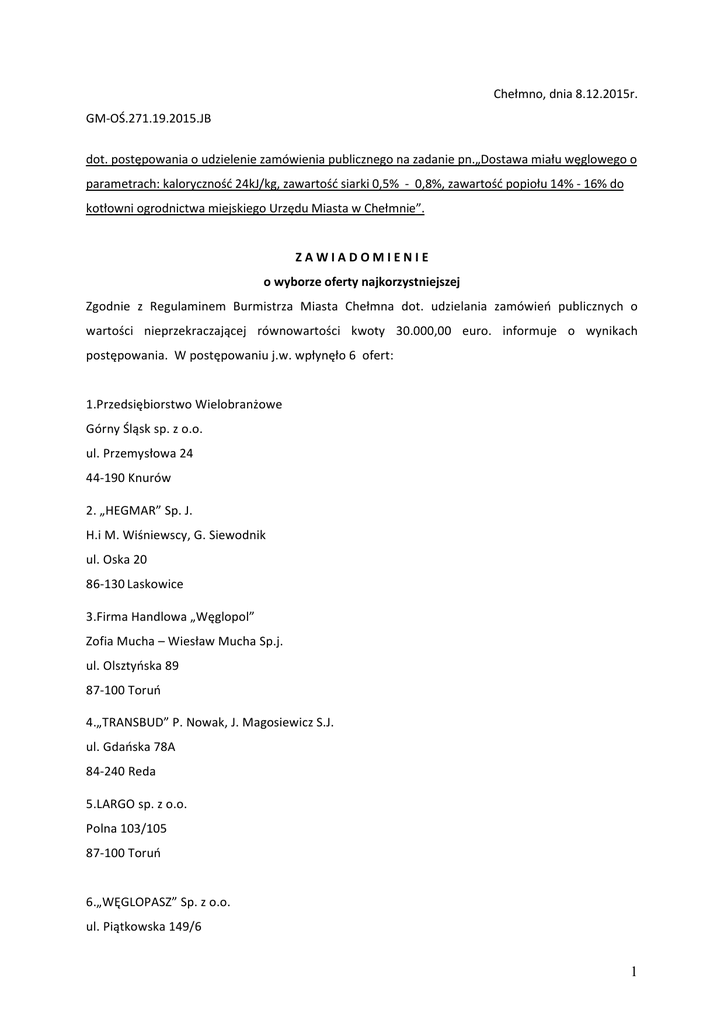 Chełmno, dnia 8.12.2015r.

GM-OŚ.271.19.2015.JB

dot. postępowania o udzielenie zamówienia publicznego na zadanie pn.„Dostawa miału węglowego o parametrach: kaloryczność 24kJ/kg, zawartość siarki 0,5% - 0,8%, zawartość popiołu 14% - 16% do kotłowni ogrodnictwa miejskiego Urzędu Miasta w Chełmnie".

Z A W I A D O M I E N I E
o wyborze oferty najkorzystniejszej

Zgodnie z Regulaminem Burmistrza Miasta Chełmna dot. udzielania zamówień publicznych o wartości nieprzekraczającej równowartości kwoty 30.000,00 euro. informuje o wynikach postępowania. W postępowaniu j.w. wpłynęło 6 ofert:

1.Przedsiębiorstwo Wielobranżowe
Górny Śląsk sp. z o.o.
ul. Przemysłowa 24
44-190 Knurów

2. „HEGMAR" Sp. J.
H.i M. Wiśniewscy, G. Siewodnik
ul. Oska 20
86-130 Laskowice

3.Firma Handlowa „Węglopol"
Zofia Mucha – Wiesław Mucha Sp.j.
ul. Olsztyńska 89
87-100 Toruń

4.„TRANSBUD" P. Nowak, J. Magosiewicz S.J.
ul. Gdańska 78A
84-240 Reda

5.LARGO sp. z o.o.
Polna 103/105
87-100 Toruń

6.„WĘGLOPASZ" Sp. z o.o.
ul. Piątkowska 149/6

1